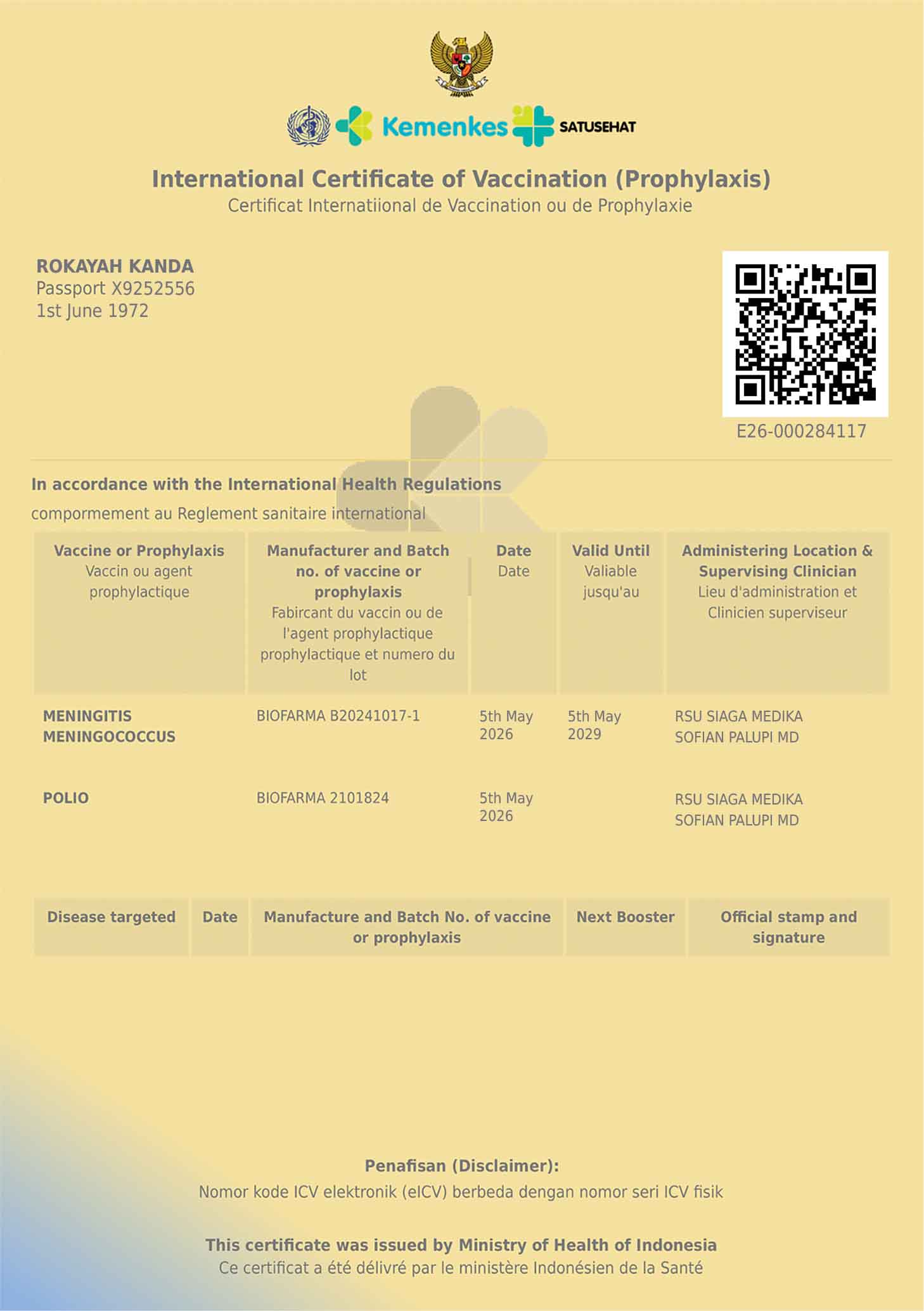 Kemenkes SATUSEHAT

International Certificate of Vaccination (Prophylaxis)
Certificat Internatiional de Vaccination ou de Prophylaxie

ROKAYAH KANDA
Passport X9252556
1st June 1972

E26-000284117

In accordance with the International Health Regulations
compormement au Reglement sanitaire international

| Vaccine or Prophylaxis Vaccin ou agent prophylactique | Manufacturer and Batch no. of vaccine or prophylaxis Fabircant du vaccin ou de l'agent prophylactique prophylactique et numero du lot | Date Date | Valid Until Valiable jusqu'au | Administering Location & Supervising Clinician Lieu d'administration et Clinicien superviseur |
|---|---|---|---|---|
| MENINGITIS MENINGOCOCCUS | BIOFARMA B20241017-1 | 5th May 2026 | 5th May 2029 | RSU SIAGA MEDIKA SOFIAN PALUPI MD |
| POLIO | BIOFARMA 2101824 | 5th May 2026 | | RSU SIAGA MEDIKA SOFIAN PALUPI MD |

| Disease targeted | Date | Manufacture and Batch No. of vaccine or prophylaxis | Next Booster | Official stamp and signature |
|---|---|---|---|---|

Penafisan (Disclaimer):
Nomor kode ICV elektronik (eICV) berbeda dengan nomor seri ICV fisik

This certificate was issued by Ministry of Health of Indonesia
Ce certificat a été délivré par le ministère Indonésien de la Santé